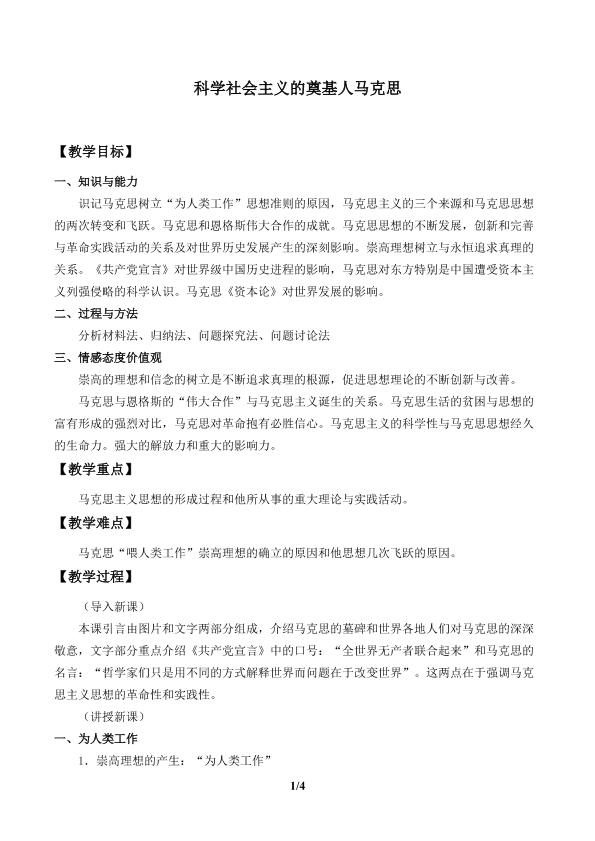 科学社会主义的奠基人马克思

【教学目标】

一、知识与能力

识记马克思树立“为人类工作”思想准则的原因，马克思主义的三个来源和马克思思想的两次转变和飞跃。马克思和恩格斯伟大合作的成就。马克思思想的不断发展，创新和完善与革命实践活动的关系及对世界历史发展产生的深刻影响。崇高理想树立与永恒追求真理的关系。《共产党宣言》对世界级中国历史进程的影响，马克思对东方特别是中国遭受资本主义列强侵略的科学认识。马克思《资本论》对世界发展的影响。

二、过程与方法

分析材料法、归纳法、问题探究法、问题讨论法

三、情感态度价值观

崇高的理想和信念的树立是不断追求真理的根源，促进思想理论的不断创新与改善。

马克思与恩格斯的“伟大合作”与马克思主义诞生的关系。马克思生活的贫困与思想的富有形成的强烈对比，马克思对革命抱有必胜信心。马克思主义的科学性与马克思思想经久的生命力。强大的解放力和重大的影响力。

【教学重点】

马克思主义思想的形成过程和他所从事的重大理论与实践活动。

【教学难点】

马克思“喂人类工作”崇高理想的确立的原因和他思想几次飞跃的原因。

【教学过程】

（导入新课）

本课引言由图片和文字两部分组成，介绍马克思的墓碑和世界各地人们对马克思的深深敬意，文字部分重点介绍《共产党宣言》中的口号：“全世界无产者联合起来”和马克思的名言：“哲学家们只是用不同的方式解释世界而问题在于改变世界”。这两点在于强调马克思主义思想的革命性和实践性。

（讲授新课）

一、为人类工作

1．崇高理想的产生：“为人类工作”

1/4